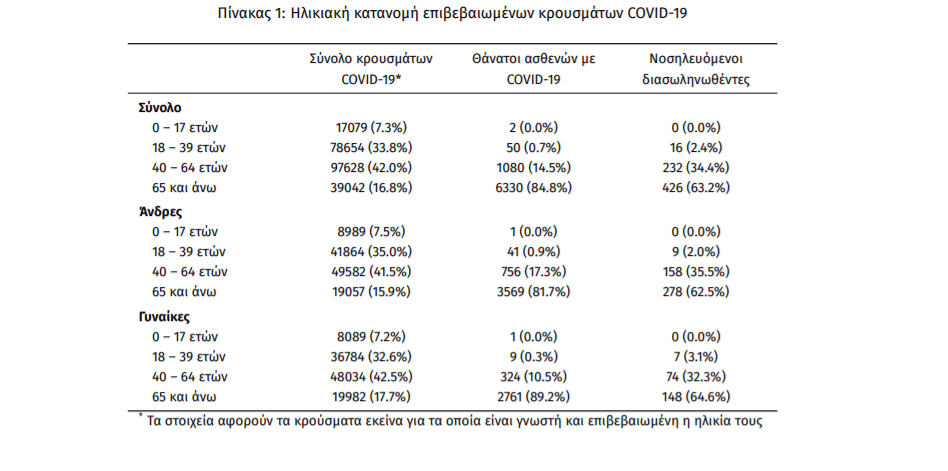 Πίνακας 1: Ηλικιακή κατανομή επιβεβαιωμένων κρουσμάτων COVID-19

| | Σύνολο κρουσμάτων COVID-19* | Θάνατοι ασθενών με COVID-19 | Νοσηλευόμενοι διασωληνωθέντες |
|---|---|---|---|
| **Σύνολο** | | | |
| 0 – 17 ετών | 17079 (7.3%) | 2 (0.0%) | 0 (0.0%) |
| 18 – 39 ετών | 78654 (33.8%) | 50 (0.7%) | 16 (2.4%) |
| 40 – 64 ετών | 97628 (42.0%) | 1080 (14.5%) | 232 (34.4%) |
| 65 και άνω | 39042 (16.8%) | 6330 (84.8%) | 426 (63.2%) |
| **Άνδρες** | | | |
| 0 – 17 ετών | 8989 (7.5%) | 1 (0.0%) | 0 (0.0%) |
| 18 – 39 ετών | 41864 (35.0%) | 41 (0.9%) | 9 (2.0%) |
| 40 – 64 ετών | 49582 (41.5%) | 756 (17.3%) | 158 (35.5%) |
| 65 και άνω | 19057 (15.9%) | 3569 (81.7%) | 278 (62.5%) |
| **Γυναίκες** | | | |
| 0 – 17 ετών | 8089 (7.2%) | 1 (0.0%) | 0 (0.0%) |
| 18 – 39 ετών | 36784 (32.6%) | 9 (0.3%) | 7 (3.1%) |
| 40 – 64 ετών | 48034 (42.5%) | 324 (10.5%) | 74 (32.3%) |
| 65 και άνω | 19982 (17.7%) | 2761 (89.2%) | 148 (64.6%) |

* Τα στοιχεία αφορούν τα κρούσματα εκείνα για τα οποία είναι γνωστή και επιβεβαιωμένη η ηλικία τους